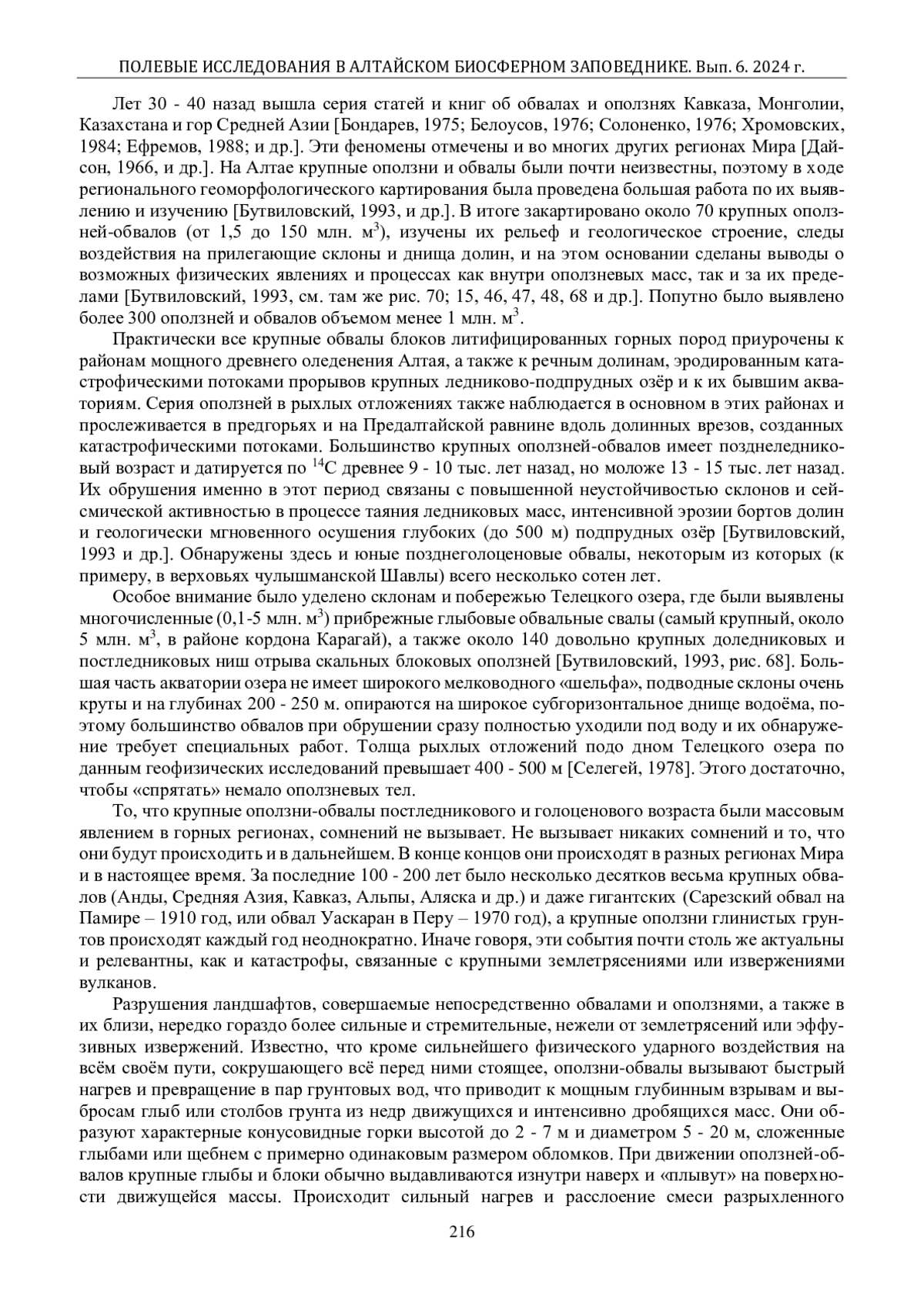 ПОЛЕВЫЕ ИССЛЕДОВАНИЯ В АЛТАЙСКОМ БИОСФЕРНОМ ЗАПОВЕДНИКЕ. Вып. 6. 2024 г.

Лет 30 - 40 назад вышла серия статей и книг об обвалах и оползнях Кавказа, Монголии, Казахстана и гор Средней Азии [Бондарев, 1975; Белоусов, 1976; Солоненко, 1976; Хромовских, 1984; Ефремов, 1988; и др.]. Эти феномены отмечены и во многих других регионах Мира [Дайсон, 1966, и др.]. На Алтае крупные оползни и обвалы были почти неизвестны, поэтому в ходе регионального геоморфологического картирования была проведена большая работа по их выявлению и изучению [Бутвиловский, 1993, и др.]. В итоге закартировано около 70 крупных оползней-обвалов (от 1,5 до 150 млн. м$^3$), изучены их рельеф и геологическое строение, следы воздействия на прилегающие склоны и днища долин, и на этом основании сделаны выводы о возможных физических явлениях и процессах как внутри оползневых масс, так и за их пределами [Бутвиловский, 1993, см. там же рис. 70; 15, 46, 47, 48, 68 и др.]. Попутно было выявлено более 300 оползней и обвалов объемом менее 1 млн. м$^3$.

Практически все крупные обвалы блоков литифицированных горных пород приурочены к районам мощного древнего оледенения Алтая, а также к речным долинам, эродированным катастрофическими потоками прорывов крупных ледниково-подпрудных озёр и к их бывшим акваториям. Серия оползней в рыхлых отложениях также наблюдается в основном в этих районах и прослеживается в предгорьях и на Предалтайской равнине вдоль долинных врезов, созданных катастрофическими потоками. Большинство крупных оползней-обвалов имеет позднеледниковый возраст и датируется по $^{14}$С древнее 9 - 10 тыс. лет назад, но моложе 13 - 15 тыс. лет назад. Их обрушения именно в этот период связаны с повышенной неустойчивостью склонов и сейсмической активностью в процессе таяния ледниковых масс, интенсивной эрозии бортов долин и геологически мгновенного осушения глубоких (до 500 м) подпрудных озёр [Бутвиловский, 1993 и др.]. Обнаружены здесь и юные позднеголоценовые обвалы, некоторым из которых (к примеру, в верховьях чулышманской Шавлы) всего несколько сотен лет.

Особое внимание было уделено склонам и побережью Телецкого озера, где были выявлены многочисленные (0,1-5 млн. м$^3$) прибрежные глыбовые обвальные свалы (самый крупный, около 5 млн. м$^3$, в районе кордона Карагай), а также около 140 довольно крупных доледниковых и постледниковых ниш отрыва скальных блоковых оползней [Бутвиловский, 1993, рис. 68]. Большая часть акватории озера не имеет широкого мелководного «шельфа», подводные склоны очень круты и на глубинах 200 - 250 м. опираются на широкое субгоризонтальное днище водоёма, поэтому большинство обвалов при обрушении сразу полностью уходили под воду и их обнаружение требует специальных работ. Толща рыхлых отложений подо дном Телецкого озера по данным геофизических исследований превышает 400 - 500 м [Селегей, 1978]. Этого достаточно, чтобы «спрятать» немало оползневых тел.

То, что крупные оползни-обвалы постледникового и голоценового возраста были массовым явлением в горных регионах, сомнений не вызывает. Не вызывает никаких сомнений и то, что они будут происходить и в дальнейшем. В конце концов они происходят в разных регионах Мира и в настоящее время. За последние 100 - 200 лет было несколько десятков весьма крупных обвалов (Анды, Средняя Азия, Кавказ, Альпы, Аляска и др.) и даже гигантских (Сарезский обвал на Памире – 1910 год, или обвал Уаскаран в Перу – 1970 год), а крупные оползни глинистых грунтов происходят каждый год неоднократно. Иначе говоря, эти события почти столь же актуальны и релевантны, как и катастрофы, связанные с крупными землетрясениями или извержениями вулканов.

Разрушения ландшафтов, совершаемые непосредственно обвалами и оползнями, а также в их близи, нередко гораздо более сильные и стремительные, нежели от землетрясений или эффузивных извержений. Известно, что кроме сильнейшего физического ударного воздействия на всём своём пути, сокрушающего всё перед ними стоящее, оползни-обвалы вызывают быстрый нагрев и превращение в пар грунтовых вод, что приводит к мощным глубинным взрывам и выбросам глыб или столбов грунта из недр движущихся и интенсивно дробящихся масс. Они образуют характерные конусовидные горки высотой до 2 - 7 м и диаметром 5 - 20 м, сложенные глыбами или щебнем с примерно одинаковым размером обломков. При движении оползней-обвалов крупные глыбы и блоки обычно выдавливаются изнутри наверх и «плывут» на поверхности движущейся массы. Происходит сильный нагрев и расслоение смеси разрыхленного

216